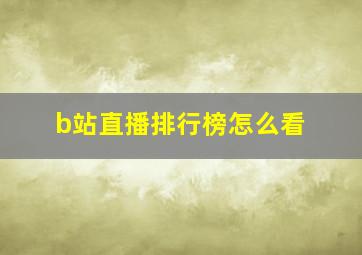 b站直播排行榜怎么看